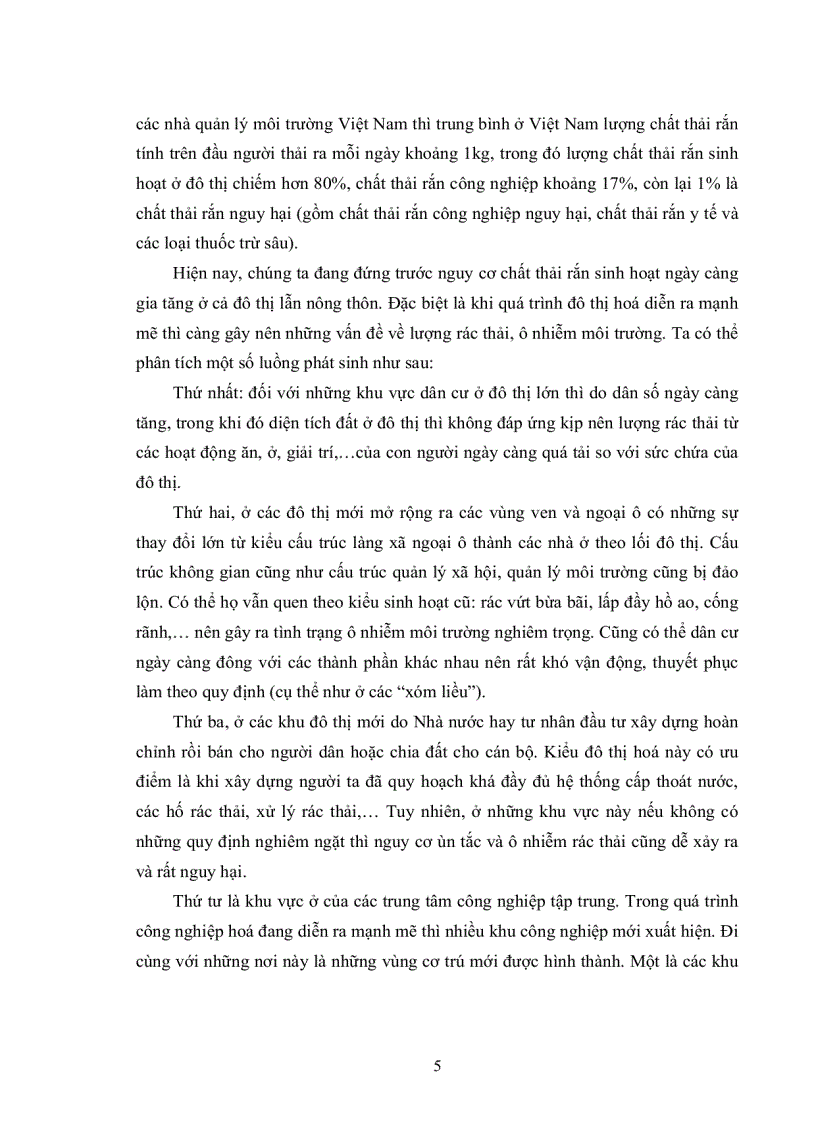 các nhà quản lý môi trường Việt Nam thì trung bình ở Việt Nam lượng chất thải rắn tính trên đầu người thải ra mỗi ngày khoảng 1kg, trong đó lượng chất thải rắn sinh hoạt ở đô thị chiếm hơn 80%, chất thải rắn công nghiệp khoảng 17%, còn lại 1% là chất thải rắn nguy hại (gồm chất thải rắn công nghiệp nguy hại, chất thải rắn y tế và các loại thuốc trừ sâu).

Hiện nay, chúng ta đang đứng trước nguy cơ chất thải rắn sinh hoạt ngày càng gia tăng ở cả đô thị lẫn nông thôn. Đặc biệt là khi quá trình đô thị hoá diễn ra mạnh mẽ thì càng gây nên những vấn đề về lượng rác thải, ô nhiễm môi trường. Ta có thể phân tích một số luồng phát sinh như sau:

Thứ nhất: đối với những khu vực dân cư ở đô thị lớn thì do dân số ngày càng tăng, trong khi đó diện tích đất ở đô thị thì không đáp ứng kịp nên lượng rác thải từ các hoạt động ăn, ở, giải trí,…của con người ngày càng quá tải so với sức chứa của đô thị.

Thứ hai, ở các đô thị mới mở rộng ra các vùng ven và ngoại ô có những sự thay đổi lớn từ kiểu cấu trúc làng xã ngoại ô thành các nhà ở theo lối đô thị. Cấu trúc không gian cũng như cấu trúc quản lý xã hội, quản lý môi trường cũng bị đảo lộn. Có thể họ vẫn quen theo kiểu sinh hoạt cũ: rác vứt bừa bãi, lấp đầy hồ ao, cống rãnh,… nên gây ra tình trạng ô nhiễm môi trường nghiêm trọng. Cũng có thể dân cư ngày càng đông với các thành phần khác nhau nên rất khó vận động, thuyết phục làm theo quy định (cụ thể như ở các “xóm liều”).

Thứ ba, ở các khu đô thị mới do Nhà nước hay tư nhân đầu tư xây dựng hoàn chỉnh rồi bán cho người dân hoặc chia đất cho cán bộ. Kiểu đô thị hoá này có ưu điểm là khi xây dựng người ta đã quy hoạch khá đầy đủ hệ thống cấp thoát nước, các hố rác thải, xử lý rác thải,… Tuy nhiên, ở những khu vực này nếu không có những quy định nghiêm ngặt thì nguy cơ ùn tắc và ô nhiễm rác thải cũng dễ xảy ra và rất nguy hại.

Thứ tư là khu vực ở của các trung tâm công nghiệp tập trung. Trong quá trình công nghiệp hoá đang diễn ra mạnh mẽ thì nhiều khu công nghiệp mới xuất hiện. Đi cùng với những nơi này là những vùng cơ trú mới được hình thành. Một là các khu

5